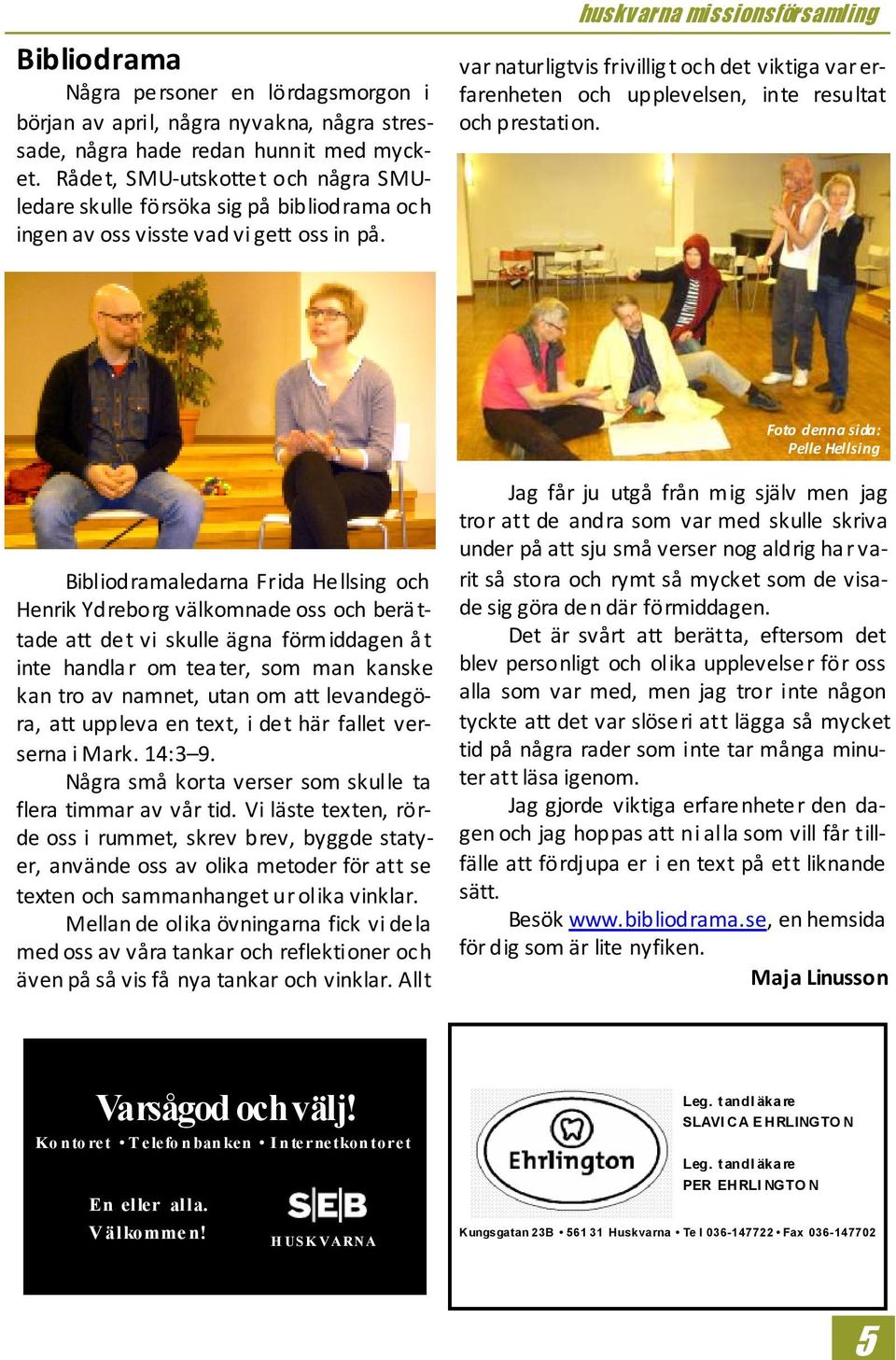 huskvarna missionsförsamling

Bibliodrama

Några personer en lördagsmorgon i början av april, några nyvakna, några stressade, några hade redan hunnit med mycket. Rådet, SMU-utskottet och några SMU-ledare skulle försöka sig på bibliodrama och ingen av oss visste vad vi gett oss in på.

Bibliodramaledarna Frida Hellsing och Henrik Ydreborg välkomnade oss och berättade att det vi skulle ägna förmiddagen åt inte handlar om teater, som man kanske kan tro av namnet, utan om att levandegöra, att uppleva en text, i det här fallet verserna i Mark. 14:3–9.

Några små korta verser som skulle ta flera timmar av vår tid. Vi läste texten, rörde oss i rummet, skrev brev, byggde statyer, använde oss av olika metoder för att se texten och sammanhanget ur olika vinklar.

Mellan de olika övningarna fick vi dela med oss av våra tankar och reflektioner och även på så vis få nya tankar och vinklar. Allt var naturligtvis frivilligt och det viktiga var erfarenheten och upplevelsen, inte resultat och prestation.

Foto denna sida: Pelle Hellsing

Jag får ju utgå från mig själv men jag tror att de andra som var med skulle skriva under på att sju små verser nog aldrig har varit så stora och rymt så mycket som de visade sig göra den där förmiddagen.

Det är svårt att berätta, eftersom det blev personligt och olika upplevelser för oss alla som var med, men jag tror inte någon tyckte att det var slöseri att lägga så mycket tid på några rader som inte tar många minuter att läsa igenom.

Jag gjorde viktiga erfarenheter den dagen och jag hoppas att ni alla som vill får tillfälle att fördjupa er i en text på ett liknande sätt.

Besök www.bibliodrama.se, en hemsida för dig som är lite nyfiken.

Maja Linusson

Varsågod och välj!
Kontoret • Telefonbanken • Internetkontoret
En eller alla.
Välkommen!
SEB
HUSKVARNA

Ehrlington
Leg. tandläkare
SLAVICA EHRLINGTON
Leg. tandläkare
PER EHRLINGTON
Kungsgatan 23B • 561 31 Huskvarna • Tel 036-147722 • Fax 036-147702

5